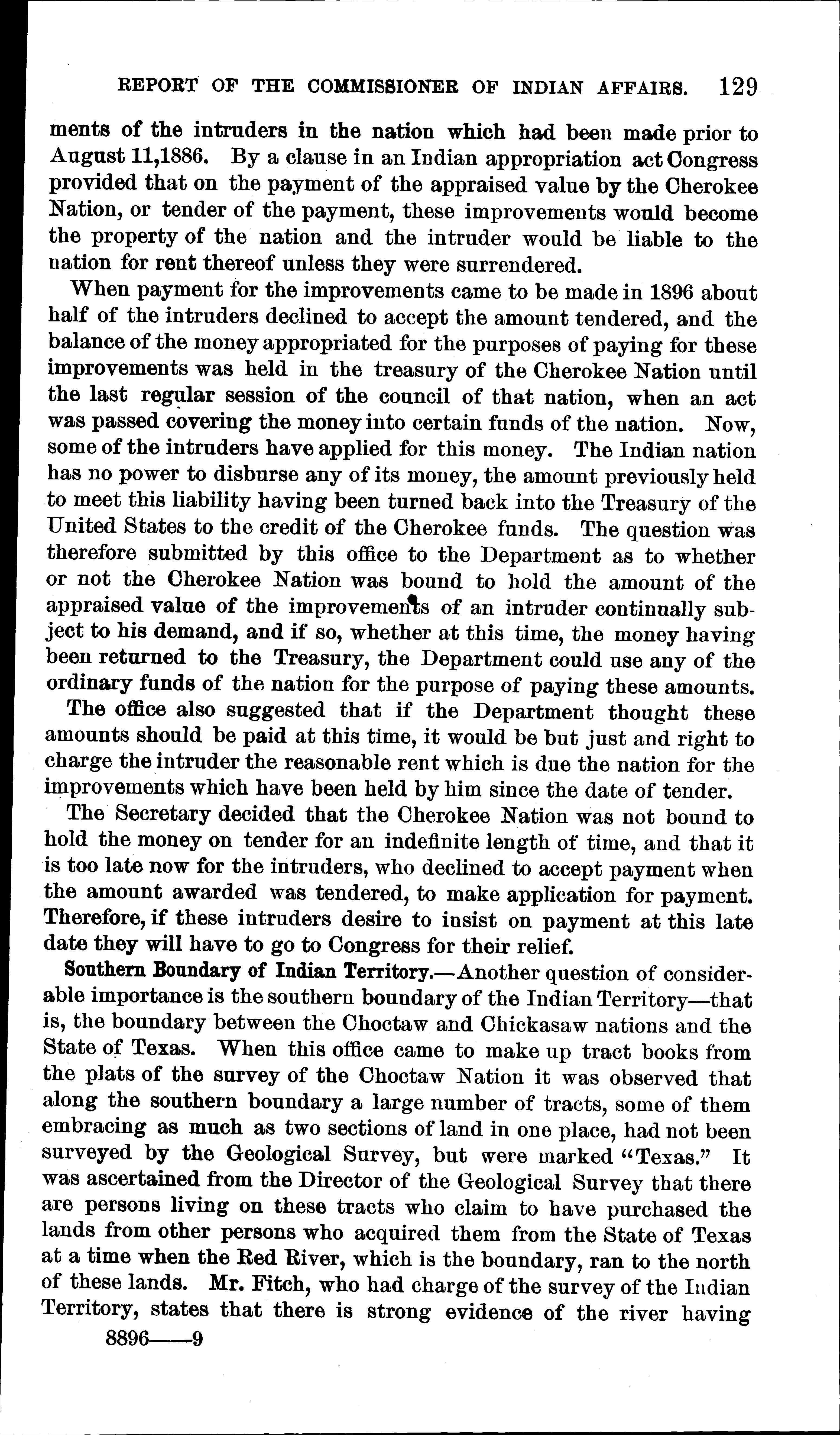 REPORT OF THE COMMISSIONER OF INDIAN AFFAIRS. 129

ments of the intruders in the nation which had been made prior to August 11,1886. By a clause in an Indian appropriation act Congress provided that on the payment of the appraised value by the Cherokee Nation, or tender of the payment, these improvements would become the property of the nation and the intruder would be liable to the nation for rent thereof unless they were surrendered.

When payment for the improvements came to be made in 1896 about half of the intruders declined to accept the amount tendered, and the balance of the money appropriated for the purposes of paying for these improvements was held in the treasury of the Cherokee Nation until the last regular session of the council of that nation, when an act was passed covering the money into certain funds of the nation. Now, some of the intruders have applied for this money. The Indian nation has no power to disburse any of its money, the amount previously held to meet this liability having been turned back into the Treasury of the United States to the credit of the Cherokee funds. The question was therefore submitted by this office to the Department as to whether or not the Cherokee Nation was bound to hold the amount of the appraised value of the improvements of an intruder continually subject to his demand, and if so, whether at this time, the money having been returned to the Treasury, the Department could use any of the ordinary funds of the nation for the purpose of paying these amounts.

The office also suggested that if the Department thought these amounts should be paid at this time, it would be but just and right to charge the intruder the reasonable rent which is due the nation for the improvements which have been held by him since the date of tender.

The Secretary decided that the Cherokee Nation was not bound to hold the money on tender for an indefinite length of time, and that it is too late now for the intruders, who declined to accept payment when the amount awarded was tendered, to make application for payment. Therefore, if these intruders desire to insist on payment at this late date they will have to go to Congress for their relief.

Southern Boundary of Indian Territory.—Another question of considerable importance is the southern boundary of the Indian Territory—that is, the boundary between the Choctaw and Chickasaw nations and the State of Texas. When this office came to make up tract books from the plats of the survey of the Choctaw Nation it was observed that along the southern boundary a large number of tracts, some of them embracing as much as two sections of land in one place, had not been surveyed by the Geological Survey, but were marked "Texas." It was ascertained from the Director of the Geological Survey that there are persons living on these tracts who claim to have purchased the lands from other persons who acquired them from the State of Texas at a time when the Red River, which is the boundary, ran to the north of these lands. Mr. Fitch, who had charge of the survey of the Indian Territory, states that there is strong evidence of the river having

8896——9